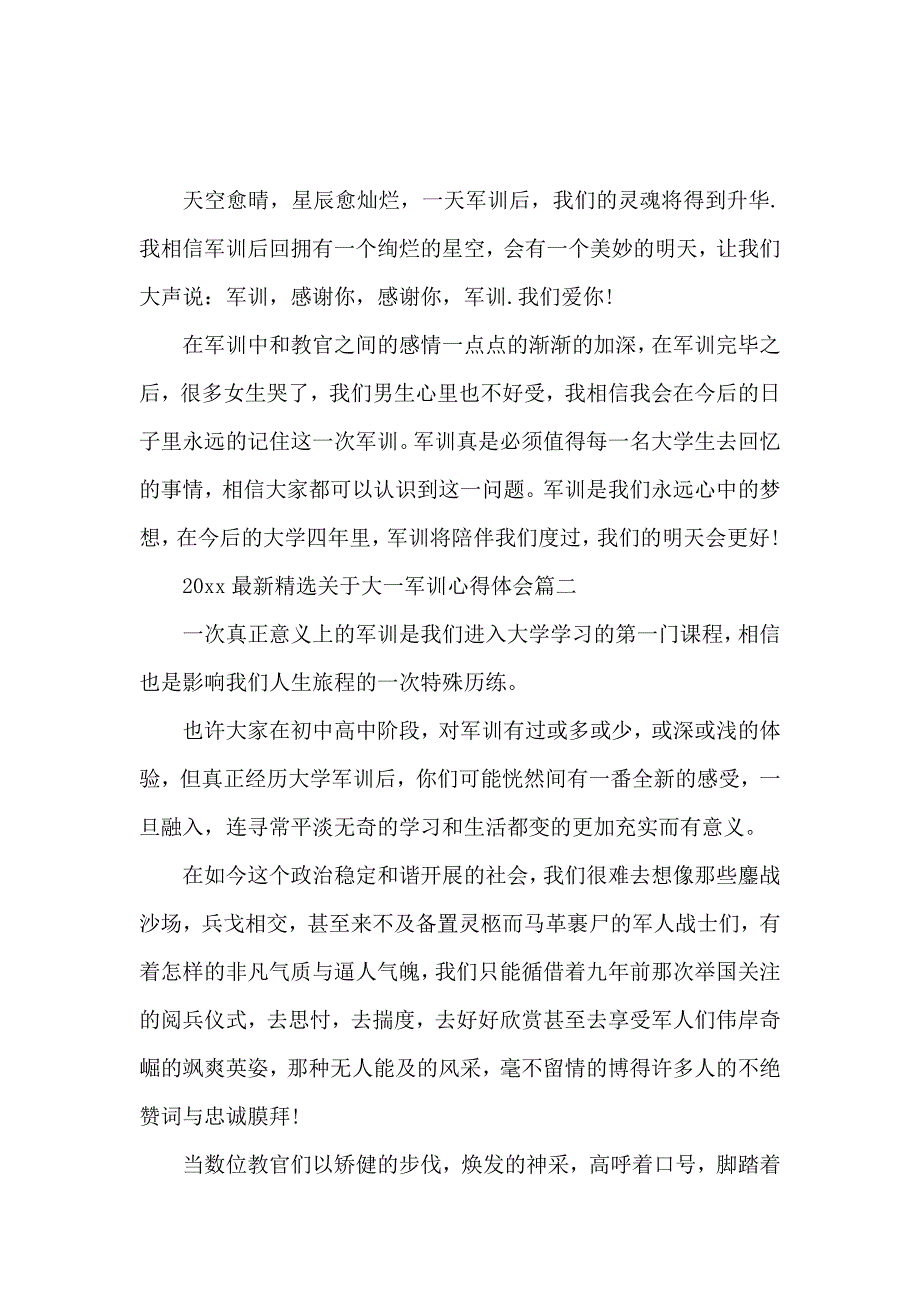 天空愈晴，星辰愈灿烂，一天军训后，我们的灵魂将得到升华.我相信军训后回拥有一个绚烂的星空，会有一个美妙的明天，让我们大声说：军训，感谢你，感谢你，军训.我们爱你!

在军训中和教官之间的感情一点点的渐渐的加深，在军训完毕之后，很多女生哭了，我们男生心里也不好受，我相信我会在今后的日子里永远的记住这一次军训。军训真是必须值得每一名大学生去回忆的事情，相信大家都可以认识到这一问题。军训是我们永远心中的梦想，在今后的大学四年里，军训将陪伴我们度过，我们的明天会更好!

20xx 最新精选关于大一军训心得体会篇二

一次真正意义上的军训是我们进入大学学习的第一门课程，相信也是影响我们人生旅程的一次特殊历练。

也许大家在初中高中阶段，对军训有过或多或少，或深或浅的体验，但真正经历大学军训后，你们可能恍然间有一番全新的感受，一旦融入，连寻常平淡无奇的学习和生活都变的更加充实而有意义。

在如今这个政治稳定和谐开展的社会，我们很难去想像那些鏖战沙场，兵戈相交，甚至来不及备置灵柩而马革裹尸的军人战士们，有着怎样的非凡气质与逼人气魄，我们只能循借着九年前那次举国关注的阅兵仪式，去思忖，去揣度，去好好欣赏甚至去享受军人们伟岸奇崛的飒爽英姿，那种无人能及的风采，毫不留情的博得许多人的不绝赞词与忠诚膜拜!

当数位教官们以矫健的步伐，焕发的神采，高呼着口号，脚踏着